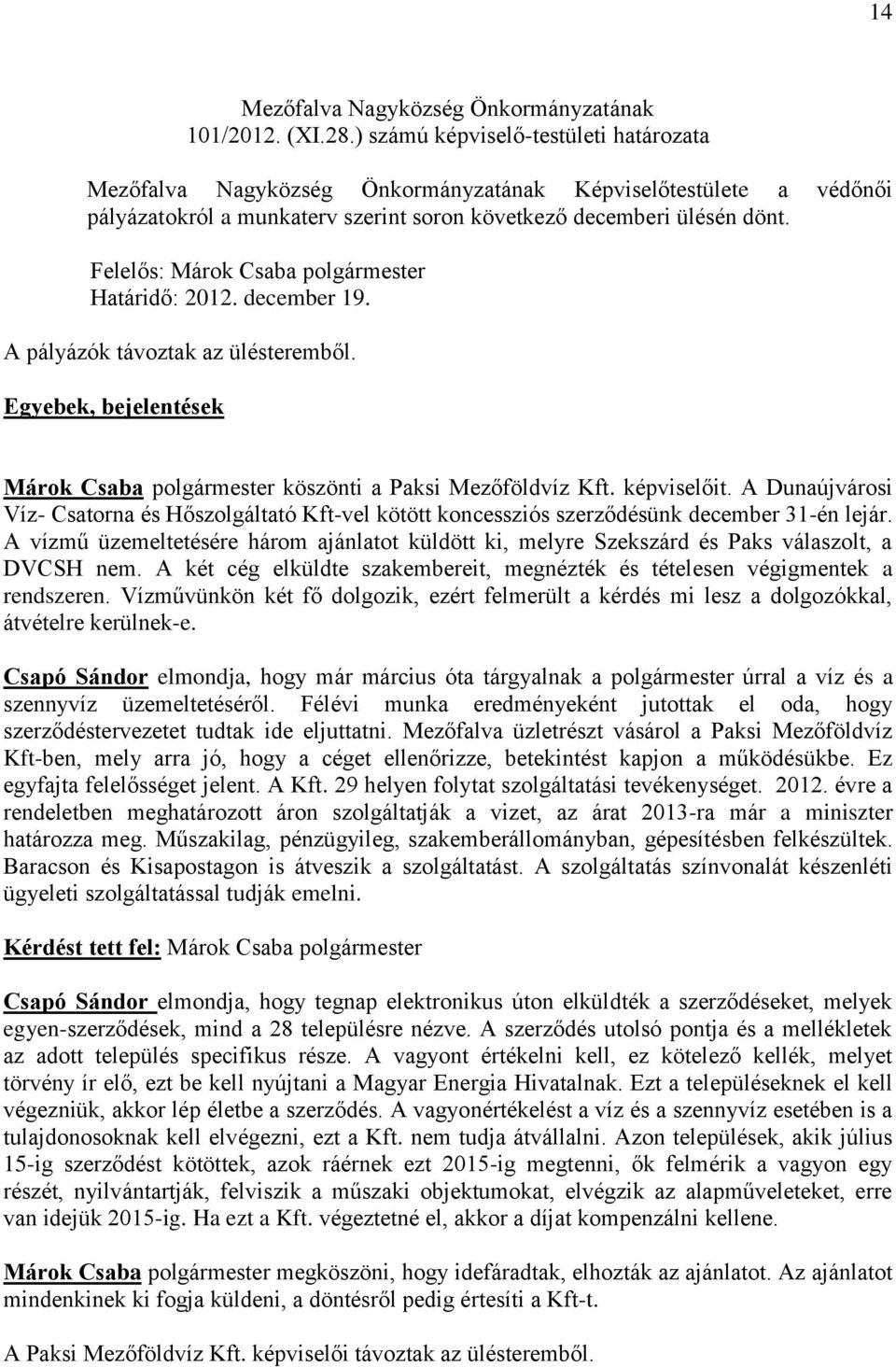 14

Mezőfalva Nagyközség Önkormányzatának
101/2012. (XI.28.) számú képviselő-testületi határozata

Mezőfalva Nagyközség Önkormányzatának Képviselőtestülete a védőnői pályázatokról a munkaterv szerint soron következő decemberi ülésén dönt.

Felelős: Márok Csaba polgármester
Határidő: 2012. december 19.

A pályázók távoztak az ülésteremből.

Egyebek, bejelentések

Márok Csaba polgármester köszönti a Paksi Mezőföldvíz Kft. képviselőit. A Dunaújvárosi Víz- Csatorna és Hőszolgáltató Kft-vel kötött koncessziós szerződésünk december 31-én lejár. A vízmű üzemeltetésére három ajánlatot küldött ki, melyre Szekszárd és Paks válaszolt, a DVCSH nem. A két cég elküldte szakembereit, megnézték és tételesen végigmentek a rendszeren. Vízművünkön két fő dolgozik, ezért felmerült a kérdés mi lesz a dolgozókkal, átvételre kerülnek-e.

Csapó Sándor elmondja, hogy már március óta tárgyalnak a polgármester úrral a víz és a szennyvíz üzemeltetéséről. Félévi munka eredményeként jutottak el oda, hogy szerződéstervezetet tudtak ide eljuttatni. Mezőfalva üzletrészt vásárol a Paksi Mezőföldvíz Kft-ben, mely arra jó, hogy a céget ellenőrizze, betekintést kapjon a működésükbe. Ez egyfajta felelősséget jelent. A Kft. 29 helyen folytat szolgáltatási tevékenységet. 2012. évre a rendeletben meghatározott áron szolgáltatják a vizet, az árat 2013-ra már a miniszter határozza meg. Műszakilag, pénzügyileg, szakemberállományban, gépesítésben felkészültek. Baracson és Kisapostagon is átveszik a szolgáltatást. A szolgáltatás színvonalát készenléti ügyeleti szolgáltatással tudják emelni.

Kérdést tett fel: Márok Csaba polgármester

Csapó Sándor elmondja, hogy tegnap elektronikus úton elküldték a szerződéseket, melyek egyen-szerződések, mind a 28 településre nézve. A szerződés utolsó pontja és a mellékletek az adott település specifikus része. A vagyont értékelni kell, ez kötelező kellék, melyet törvény ír elő, ezt be kell nyújtani a Magyar Energia Hivatalnak. Ezt a településeknek el kell végezniük, akkor lép életbe a szerződés. A vagyonértékelést a víz és a szennyvíz esetében is a tulajdonosoknak kell elvégezni, ezt a Kft. nem tudja átvállalni. Azon települések, akik július 15-ig szerződést kötöttek, azok ráérnek ezt 2015-ig megtenni, ők felmérik a vagyon egy részét, nyilvántartják, felviszik a műszaki objektumokat, elvégzik az alapműveleteket, erre van idejük 2015-ig. Ha ezt a Kft. végeztetné el, akkor a díjat kompenzálni kellene.

Márok Csaba polgármester megköszöni, hogy idefáradtak, elhozták az ajánlatot. Az ajánlatot mindenkinek ki fogja küldeni, a döntésről pedig értesíti a Kft-t.

A Paksi Mezőföldvíz Kft. képviselői távoztak az ülésteremből.